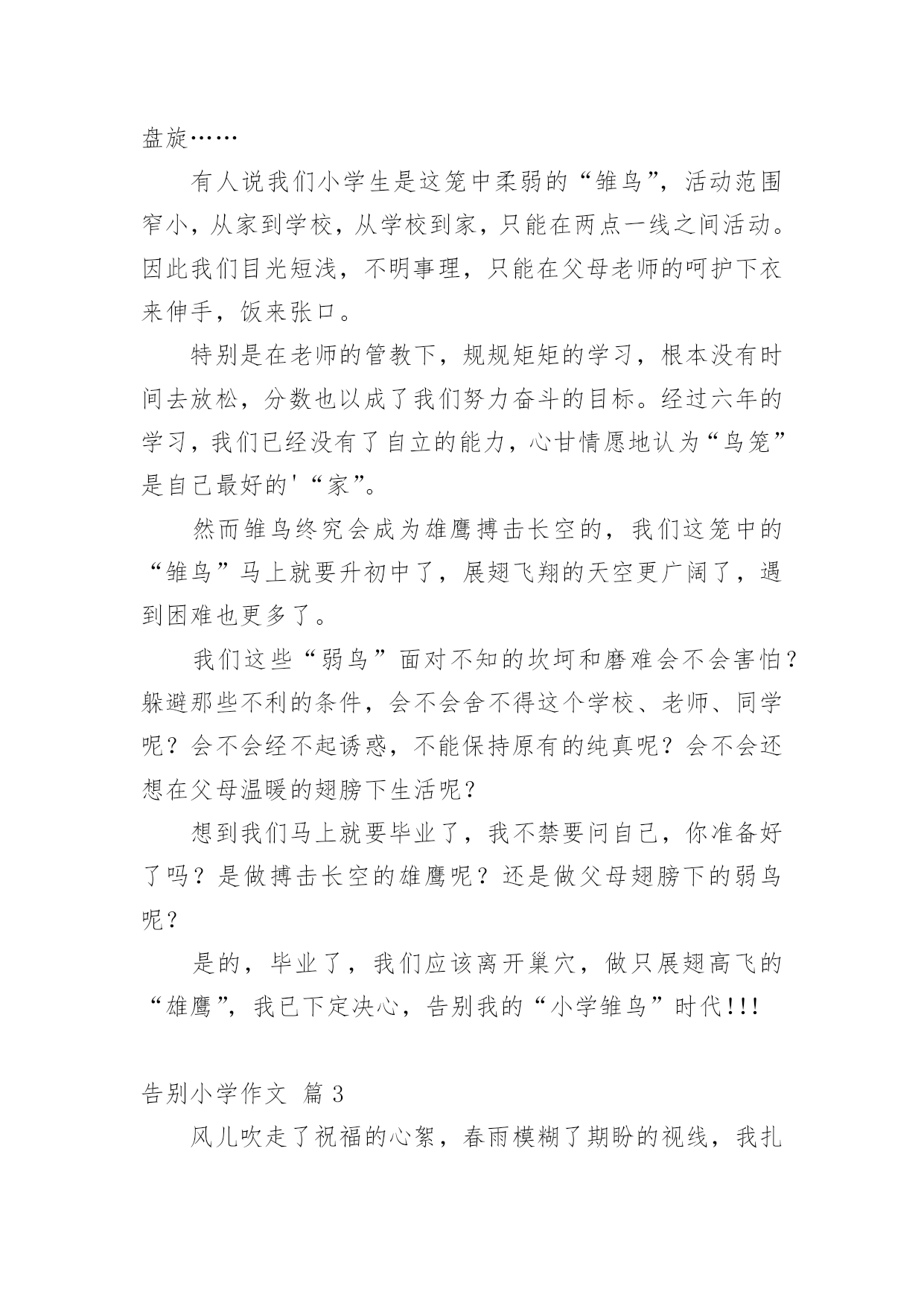 盘旋……

有人说我们小学生是这笼中柔弱的“雏鸟”，活动范围窄小，从家到学校，从学校到家，只能在两点一线之间活动。因此我们目光短浅，不明事理，只能在父母老师的呵护下衣来伸手，饭来张口。

特别是在老师的管教下，规规矩矩的学习，根本没有时间去放松，分数也以成了我们努力奋斗的目标。经过六年的学习，我们已经没有了自立的能力，心甘情愿地认为“鸟笼”是自己最好的'“家”。

然而雏鸟终究会成为雄鹰搏击长空的，我们这笼中的“雏鸟”马上就要升初中了，展翅飞翔的天空更广阔了，遇到困难也更多了。

我们这些“弱鸟”面对不知的坎坷和磨难会不会害怕？躲避那些不利的条件，会不会舍不得这个学校、老师、同学呢？会不会经不起诱惑，不能保持原有的纯真呢？会不会还想在父母温暖的翅膀下生活呢？

想到我们马上就要毕业了，我不禁要问自己，你准备好了吗？是做搏击长空的雄鹰呢？还是做父母翅膀下的弱鸟呢？

是的，毕业了，我们应该离开巢穴，做只展翅高飞的“雄鹰”，我已下定决心，告别我的“小学雏鸟”时代!!!

告别小学作文 篇3

风儿吹走了祝福的心絮，春雨模糊了期盼的视线，我扎